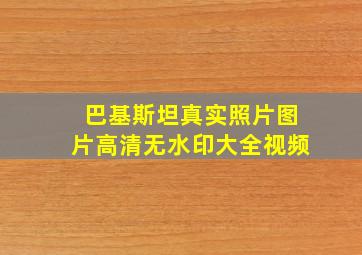 巴基斯坦真实照片图片高清无水印大全视频